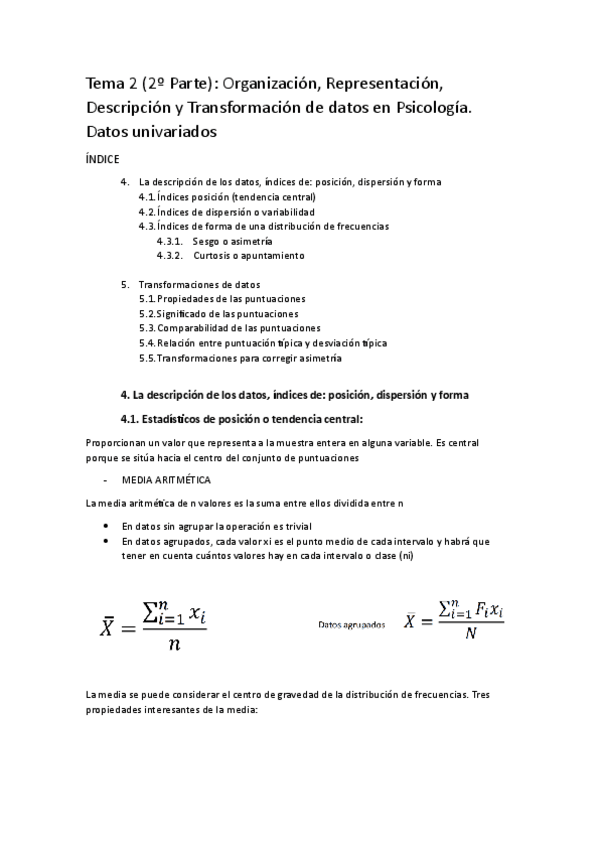 Tema 2 (2º Parte): Organización, Representación, Descripción y Transformación de datos en Psicología. Datos univariados

ÍNDICE

4. La descripción de los datos, índices de: posición, dispersión y forma
4.1. Índices posición (tendencia central)
4.2. Índices de dispersión o variabilidad
4.3. Índices de forma de una distribución de frecuencias
4.3.1. Sesgo o asimetría
4.3.2. Curtosis o apuntamiento

5. Transformaciones de datos
5.1. Propiedades de las puntuaciones
5.2. Significado de las puntuaciones
5.3. Comparabilidad de las puntuaciones
5.4. Relación entre puntuación típica y desviación típica
5.5. Transformaciones para corregir asimetría

4. La descripción de los datos, índices de: posición, dispersión y forma

4.1. Estadísticos de posición o tendencia central:

Proporcionan un valor que representa a la muestra entera en alguna variable. Es central porque se sitúa hacia el centro del conjunto de puntuaciones

- MEDIA ARITMÉTICA

La media aritmética de n valores es la suma entre ellos dividida entre n

• En datos sin agrupar la operación es trivial
• En datos agrupados, cada valor xi es el punto medio de cada intervalo y habrá que tener en cuenta cuántos valores hay en cada intervalo o clase (ni)

$\bar{X} = \frac{\sum_{i=1}^{n} x_i}{n}$

Datos agrupados $\bar{X} = \frac{\sum_{i=1}^{n} F_i x_i}{N}$

La media se puede considerar el centro de gravedad de la distribución de frecuencias. Tres propiedades interesantes de la media: